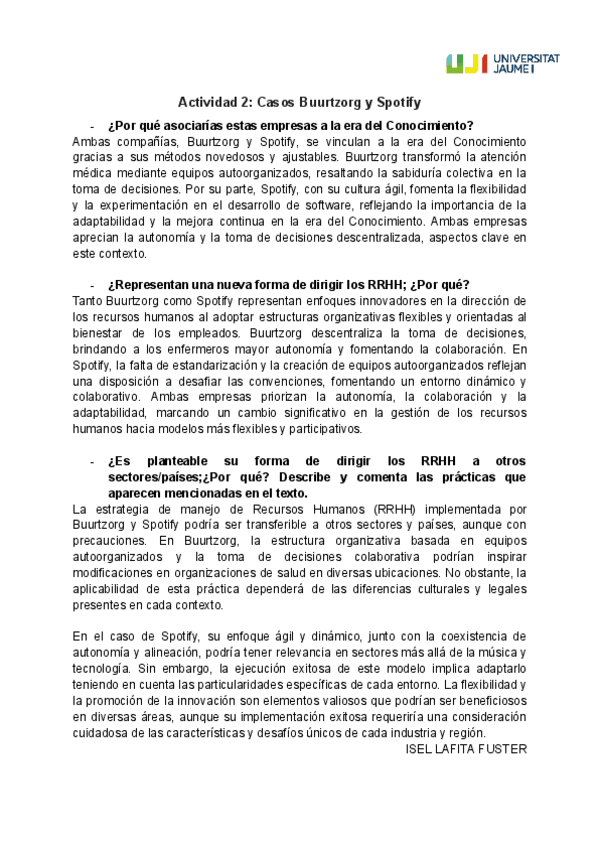 UJI UNIVERSITAT JAUME I

Actividad 2: Casos Buurtzorg y Spotify

- ¿Por qué asociarías estas empresas a la era del Conocimiento?

Ambas compañías, Buurtzorg y Spotify, se vinculan a la era del Conocimiento gracias a sus métodos novedosos y ajustables. Buurtzorg transformó la atención médica mediante equipos autoorganizados, resaltando la sabiduría colectiva en la toma de decisiones. Por su parte, Spotify, con su cultura ágil, fomenta la flexibilidad y la experimentación en el desarrollo de software, reflejando la importancia de la adaptabilidad y la mejora continua en la era del Conocimiento. Ambas empresas aprecian la autonomía y la toma de decisiones descentralizada, aspectos clave en este contexto.

- ¿Representan una nueva forma de dirigir los RRHH; ¿Por qué?

Tanto Buurtzorg como Spotify representan enfoques innovadores en la dirección de los recursos humanos al adoptar estructuras organizativas flexibles y orientadas al bienestar de los empleados. Buurtzorg descentraliza la toma de decisiones, brindando a los enfermeros mayor autonomía y fomentando la colaboración. En Spotify, la falta de estandarización y la creación de equipos autoorganizados reflejan una disposición a desafiar las convenciones, fomentando un entorno dinámico y colaborativo. Ambas empresas priorizan la autonomía, la colaboración y la adaptabilidad, marcando un cambio significativo en la gestión de los recursos humanos hacia modelos más flexibles y participativos.

- ¿Es planteable su forma de dirigir los RRHH a otros sectores/países;¿Por qué? Describe y comenta las prácticas que aparecen mencionadas en el texto.

La estrategia de manejo de Recursos Humanos (RRHH) implementada por Buurtzorg y Spotify podría ser transferible a otros sectores y países, aunque con precauciones. En Buurtzorg, la estructura organizativa basada en equipos autoorganizados y la toma de decisiones colaborativa podrían inspirar modificaciones en organizaciones de salud en diversas ubicaciones. No obstante, la aplicabilidad de esta práctica dependerá de las diferencias culturales y legales presentes en cada contexto.

En el caso de Spotify, su enfoque ágil y dinámico, junto con la coexistencia de autonomía y alineación, podría tener relevancia en sectores más allá de la música y tecnología. Sin embargo, la ejecución exitosa de este modelo implica adaptarlo teniendo en cuenta las particularidades específicas de cada entorno. La flexibilidad y la promoción de la innovación son elementos valiosos que podrían ser beneficiosos en diversas áreas, aunque su implementación exitosa requeriría una consideración cuidadosa de las características y desafíos únicos de cada industria y región.

ISEL LAFITA FUSTER